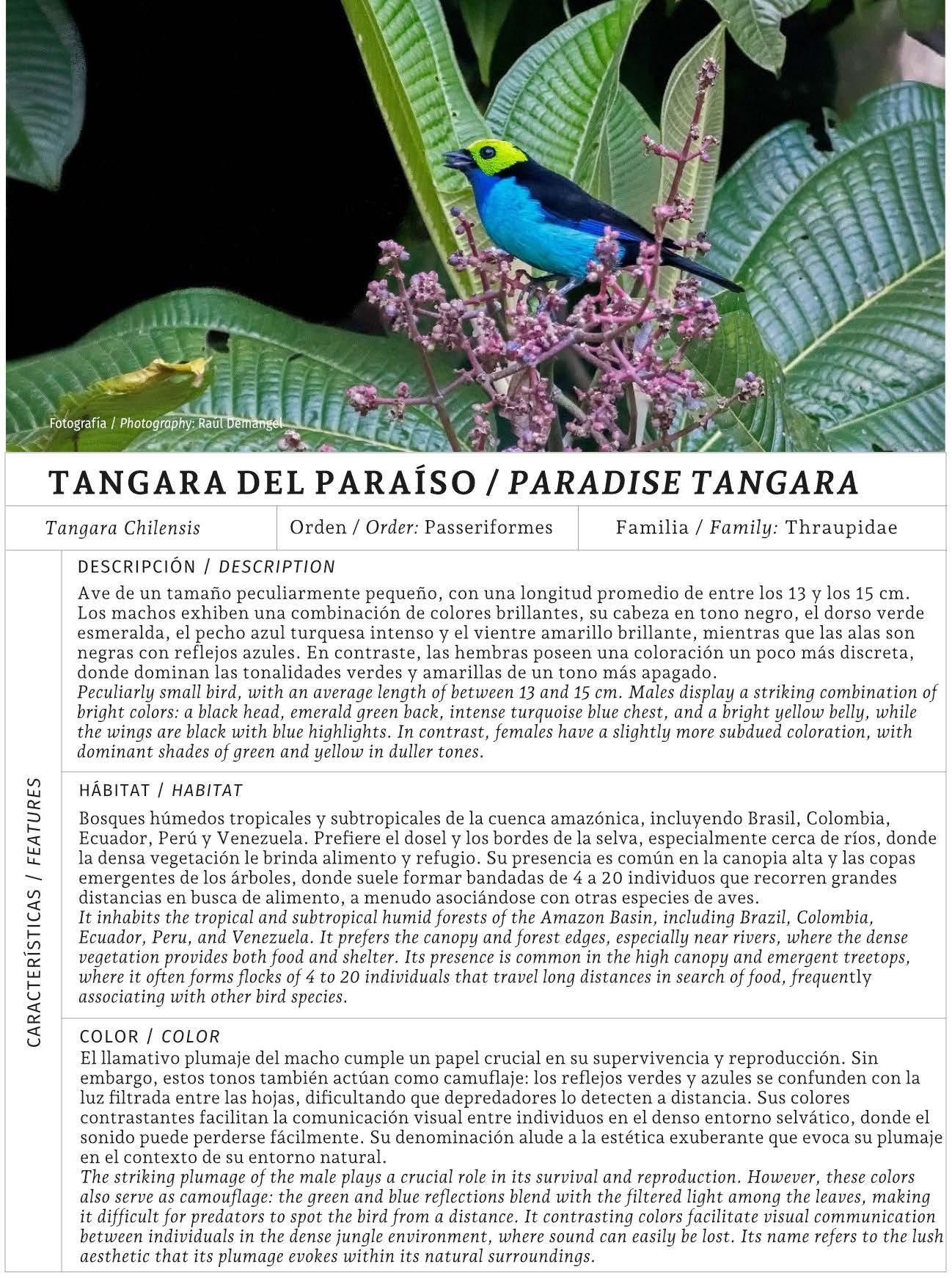 Fotografía / Photography: Raúl Demangel

TANGARA DEL PARAÍSO / PARADISE TANGARA

Tangara Chilensis

Orden / Order: Passeriformes

Familia / Family: Thraupidae

CARACTERÍSTICAS / FEATURES

DESCRIPCIÓN / DESCRIPTION

Ave de un tamaño peculiarmente pequeño, con una longitud promedio de entre los 13 y los 15 cm. Los machos exhiben una combinación de colores brillantes, su cabeza en tono negro, el dorso verde esmeralda, el pecho azul turquesa intenso y el vientre amarillo brillante, mientras que las alas son negras con reflejos azules. En contraste, las hembras poseen una coloración un poco más discreta, donde dominan las tonalidades verdes y amarillas de un tono más apagado.

Peculiarly small bird, with an average length of between 13 and 15 cm. Males display a striking combination of bright colors: a black head, emerald green back, intense turquoise blue chest, and a bright yellow belly, while the wings are black with blue highlights. In contrast, females have a slightly more subdued coloration, with dominant shades of green and yellow in duller tones.

HÁBITAT / HABITAT

Bosques húmedos tropicales y subtropicales de la cuenca amazónica, incluyendo Brasil, Colombia, Ecuador, Perú y Venezuela. Prefiere el dosel y los bordes de la selva, especialmente cerca de ríos, donde la densa vegetación le brinda alimento y refugio. Su presencia es común en la canopia alta y las copas emergentes de los árboles, donde suele formar bandadas de 4 a 20 individuos que recorren grandes distancias en busca de alimento, a menudo asociándose con otras especies de aves.

It inhabits the tropical and subtropical humid forests of the Amazon Basin, including Brazil, Colombia, Ecuador, Peru, and Venezuela. It prefers the canopy and forest edges, especially near rivers, where the dense vegetation provides both food and shelter. Its presence is common in the high canopy and emergent treetops, where it often forms flocks of 4 to 20 individuals that travel long distances in search of food, frequently associating with other bird species.

COLOR / COLOR

El llamativo plumaje del macho cumple un papel crucial en su supervivencia y reproducción. Sin embargo, estos tonos también actúan como camuflaje: los reflejos verdes y azules se confunden con la luz filtrada entre las hojas, dificultando que depredadores lo detecten a distancia. Sus colores contrastantes facilitan la comunicación visual entre individuos en el denso entorno selvático, donde el sonido puede perderse fácilmente. Su denominación alude a la estética exuberante que evoca su plumaje en el contexto de su entorno natural.

The striking plumage of the male plays a crucial role in its survival and reproduction. However, these colors also serve as camouflage: the green and blue reflections blend with the filtered light among the leaves, making it difficult for predators to spot the bird from a distance. It contrasting colors facilitate visual communication between individuals in the dense jungle environment, where sound can easily be lost. Its name refers to the lush aesthetic that its plumage evokes within its natural surroundings.